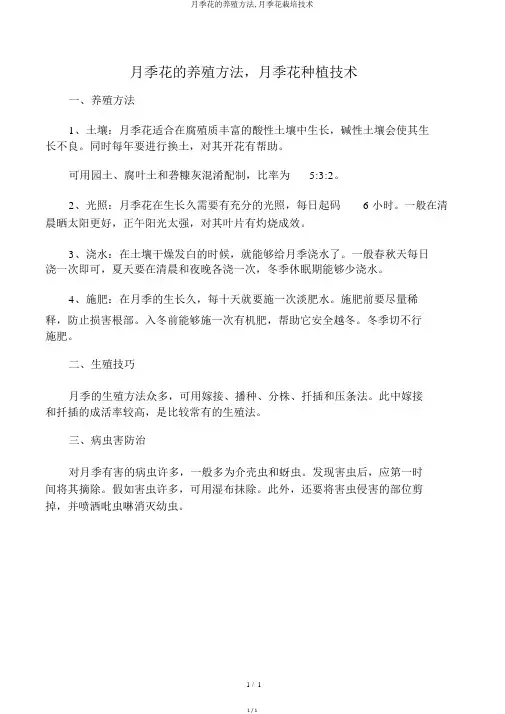 月季花的养殖方法,月季花栽培技术

月季花的养殖方法，月季花种植技术

一、养殖方法

1、土壤：月季花适合在腐殖质丰富的酸性土壤中生长，碱性土壤会使其生长不良。同时每年要进行换土，对其开花有帮助。

可用园土、腐叶土和砻糠灰混淆配制，比率为 5:3:2。

2、光照：月季花在生长久需要有充分的光照，每日起码 6 小时。一般在清晨晒太阳更好，正午阳光太强，对其叶片有灼烧成效。

3、浇水：在土壤干燥发白的时候，就能够给月季浇水了。一般春秋天每日浇一次即可，夏天要在清晨和夜晚各浇一次，冬季休眠期能够少浇水。

4、施肥：在月季的生长久，每十天就要施一次淡肥水。施肥前要尽量稀释，防止损害根部。入冬前能够施一次有机肥，帮助它安全越冬。冬季切不行施肥。

二、生殖技巧

月季的生殖方法众多，可用嫁接、播种、分株、扦插和压条法。此中嫁接和扦插的成活率较高，是比较常有的生殖法。

三、病虫害防治

对月季有害的病虫许多，一般多为介壳虫和蚜虫。发现害虫后，应第一时间将其摘除。假如害虫许多，可用湿布抹除。此外，还要将害虫侵害的部位剪掉，并喷洒吡虫啉消灭幼虫。

1 / 1

1 / 1